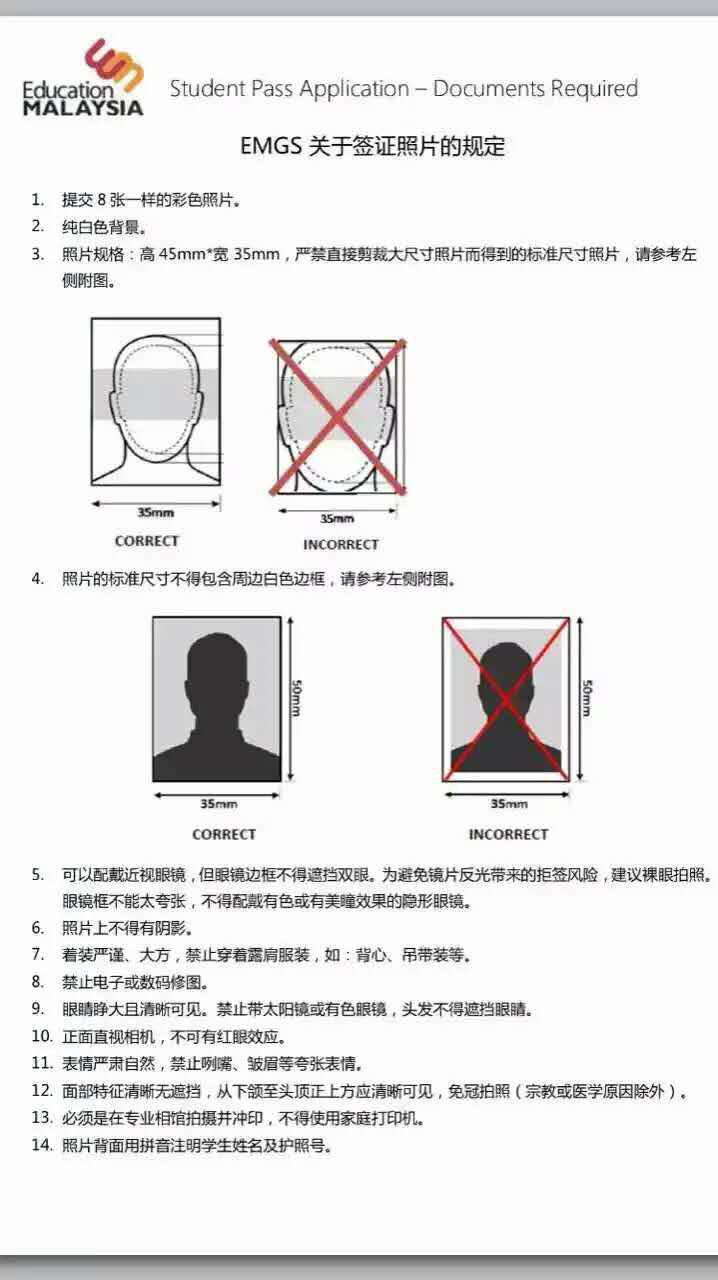 Education MALAYSIA

Student Pass Application – Documents Required

EMGS 关于签证照片的规定

1. 提交 8 张一样的彩色照片。
2. 纯白色背景。
3. 照片规格：高 45mm*宽 35mm，严禁直接剪裁大尺寸照片而得到的标准尺寸照片，请参考左侧附图。

35mm
CORRECT

35mm
INCORRECT

4. 照片的标准尺寸不得包含周边白色边框，请参考左侧附图。

50mm
35mm
CORRECT

50mm
35mm
INCORRECT

5. 可以配戴近视眼镜，但眼镜边框不得遮挡双眼。为避免镜片反光带来的拒签风险，建议裸眼拍照。眼镜框不能太夸张，不得配戴有色或有美瞳效果的隐形眼镜。
6. 照片上不得有阴影。
7. 着装严谨、大方，禁止穿着露肩服装，如：背心、吊带装等。
8. 禁止电子或数码修图。
9. 眼睛睁大且清晰可见。禁止带太阳镜或有色眼镜，头发不得遮挡眼睛。
10. 正面直视相机，不可有红眼效应。
11. 表情严肃自然，禁止咧嘴、皱眉等夸张表情。
12. 面部特征清晰无遮挡，从下颌至头顶正上方应清晰可见，免冠拍照（宗教或医学原因除外）。
13. 必须是在专业相馆拍摄并冲印，不得使用家庭打印机。
14. 照片背面用拼音注明学生姓名及护照号。